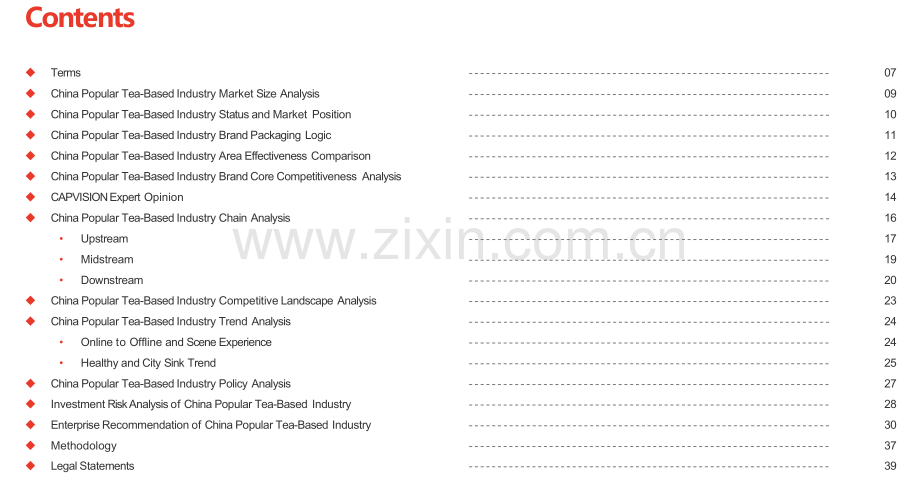 Contents

◆ Terms 07
◆ China Popular Tea-Based Industry Market Size Analysis 09
◆ China Popular Tea-Based Industry Status and Market Position 10
◆ China Popular Tea-Based Industry Brand Packaging Logic 11
◆ China Popular Tea-Based Industry Area Effectiveness Comparison 12
◆ China Popular Tea-Based Industry Brand Core Competitiveness Analysis 13
◆ CAPVISION Expert Opinion 14
◆ China Popular Tea-Based Industry Chain Analysis 16
• Upstream 17
• Midstream 19
• Downstream 20
◆ China Popular Tea-Based Industry Competitive Landscape Analysis 23
◆ China Popular Tea-Based Industry Trend Analysis 24
• Online to Offline and Scene Experience 24
• Healthy and City Sink Trend 25
◆ China Popular Tea-Based Industry Policy Analysis 27
◆ Investment Risk Analysis of China Popular Tea-Based Industry 28
◆ Enterprise Recommendation of China Popular Tea-Based Industry 30
◆ Methodology 37
◆ Legal Statements 39

www.zixin.com.cn